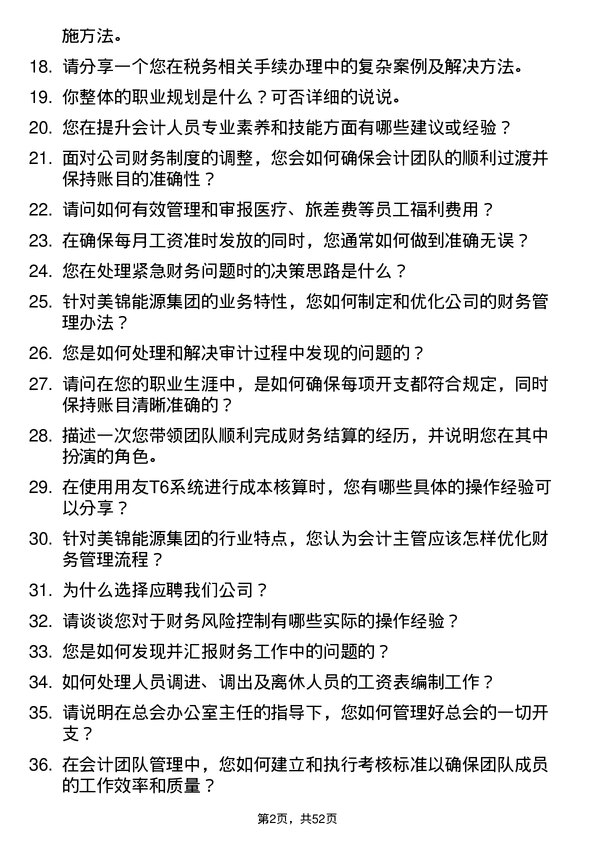 施方法。

18. 请分享一个您在税务相关手续办理中的复杂案例及解决方法。

19. 你整体的职业规划是什么？可否详细的说说。

20. 您在提升会计人员专业素养和技能方面有哪些建议或经验？

21. 面对公司财务制度的调整，您会如何确保会计团队的顺利过渡并保持账目的准确性？

22. 请问如何有效管理和审报医疗、旅差费等员工福利费用？

23. 在确保每月工资准时发放的同时，您通常如何做到准确无误？

24. 您在处理紧急财务问题时的决策思路是什么？

25. 针对美锦能源集团的业务特性，您如何制定和优化公司的财务管理办法？

26. 您是如何处理和解决审计过程中发现的问题的？

27. 请问在您的职业生涯中，是如何确保每项开支都符合规定，同时保持账目清晰准确的？

28. 描述一次您带领团队顺利完成财务结算的经历，并说明您在其中扮演的角色。

29. 在使用用友T6系统进行成本核算时，您有哪些具体的操作经验可以分享？

30. 针对美锦能源集团的行业特点，您认为会计主管应该怎样优化财务管理流程？

31. 为什么选择应聘我们公司？

32. 请谈谈您对于财务风险控制有哪些实际的操作经验？

33. 您是如何发现并汇报财务工作中的问题的？

34. 如何处理人员调进、调出及离休人员的工资表编制工作？

35. 请说明在总会办公室主任的指导下，您如何管理好总会的一切开支？

36. 在会计团队管理中，您如何建立和执行考核标准以确保团队成员的工作效率和质量？

第2页，共52页